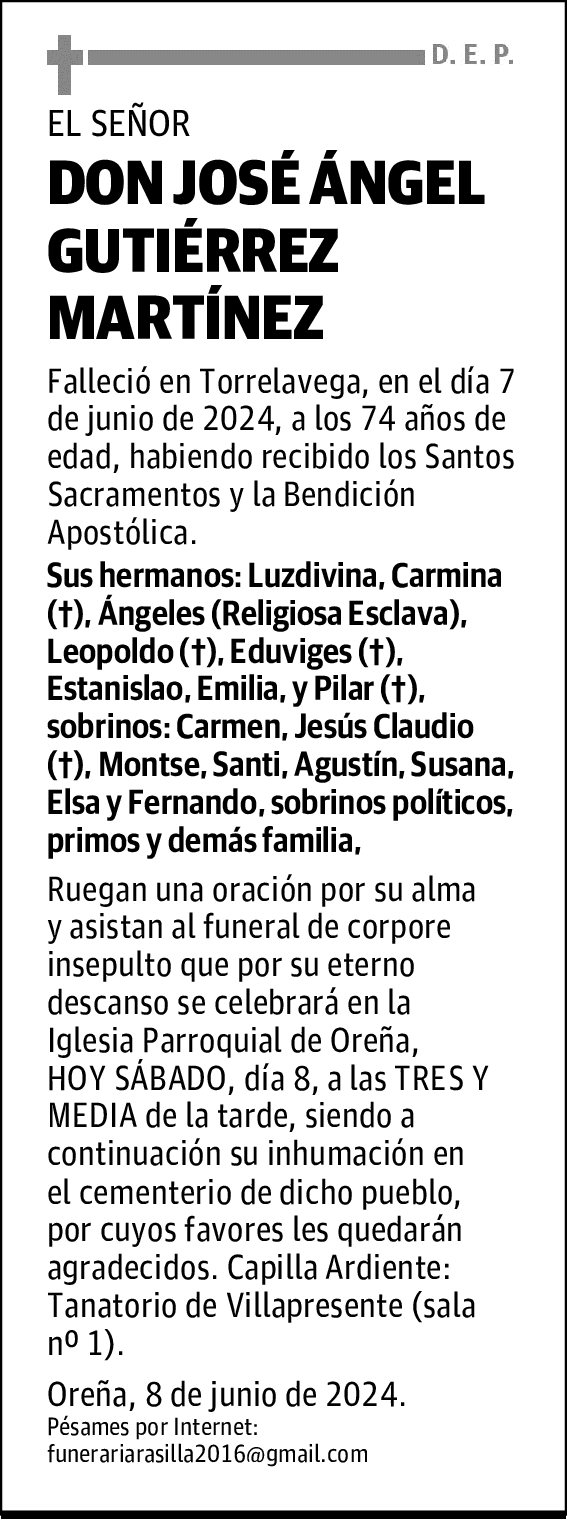 D. E. P.

EL SEÑOR

DON JOSÉ ÁNGEL GUTIÉRREZ MARTÍNEZ

Falleció en Torrelavega, en el día 7 de junio de 2024, a los 74 años de edad, habiendo recibido los Santos Sacramentos y la Bendición Apostólica.

Sus hermanos: Luzdivina, Carmina (†), Ángeles (Religiosa Esclava), Leopoldo (†), Eduviges (†), Estanislao, Emilia, y Pilar (†), sobrinos: Carmen, Jesús Claudio (†), Montse, Santi, Agustín, Susana, Elsa y Fernando, sobrinos políticos, primos y demás familia,

Ruegan una oración por su alma y asistan al funeral de corpore insepulto que por su eterno descanso se celebrará en la Iglesia Parroquial de Oreña, HOY SÁBADO, día 8, a las TRES Y MEDIA de la tarde, siendo a continuación su inhumación en el cementerio de dicho pueblo, por cuyos favores les quedarán agradecidos. Capilla Ardiente: Tanatorio de Villapresente (sala nº 1).

Oreña, 8 de junio de 2024.
Pésames por Internet:
funerariarasilla2016@gmail.com